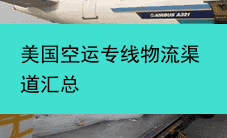 AIRBUS A321

美国空运专线物流渠道汇总